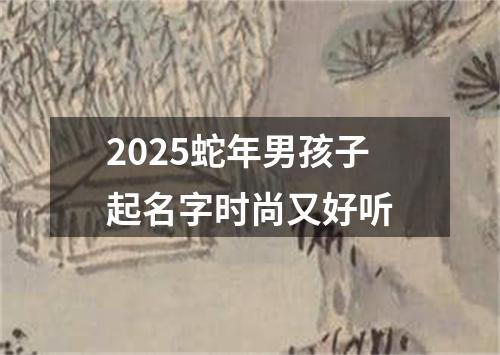 2025蛇年男孩子
起名字时尚又好听